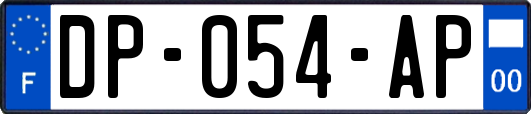 F
DP-054-AP
00